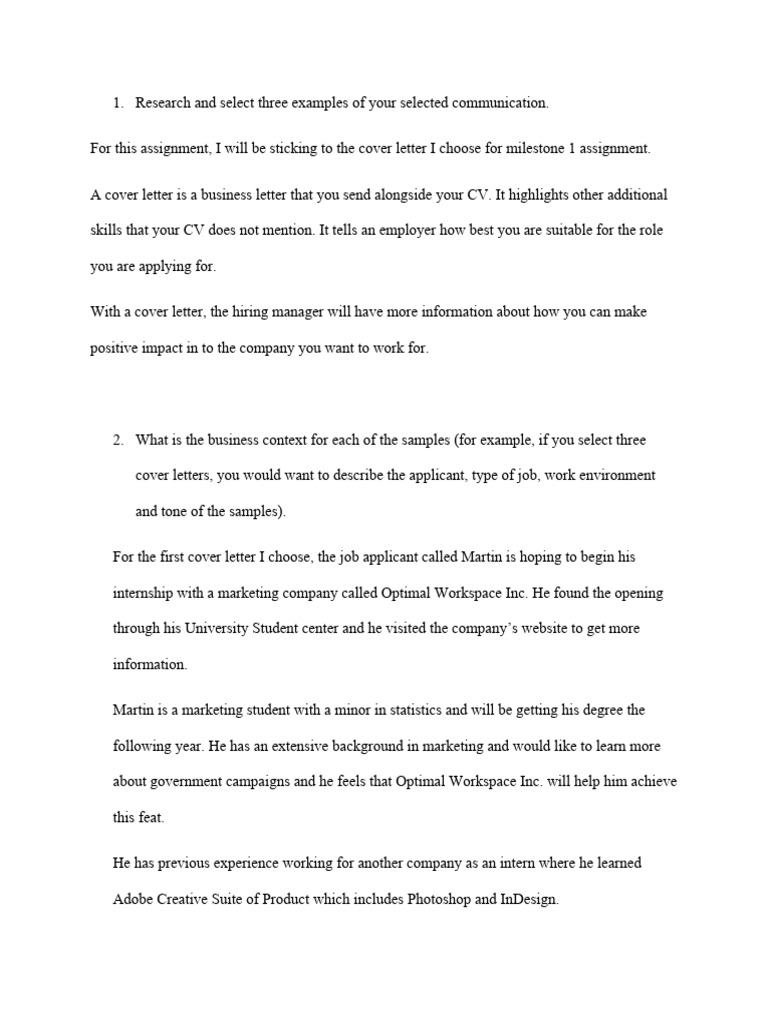 1. Research and select three examples of your selected communication.

For this assignment, I will be sticking to the cover letter I choose for milestone 1 assignment.

A cover letter is a business letter that you send alongside your CV. It highlights other additional skills that your CV does not mention. It tells an employer how best you are suitable for the role you are applying for.

With a cover letter, the hiring manager will have more information about how you can make positive impact in to the company you want to work for.

2. What is the business context for each of the samples (for example, if you select three cover letters, you would want to describe the applicant, type of job, work environment and tone of the samples).

For the first cover letter I choose, the job applicant called Martin is hoping to begin his internship with a marketing company called Optimal Workspace Inc. He found the opening through his University Student center and he visited the company's website to get more information.

Martin is a marketing student with a minor in statistics and will be getting his degree the following year. He has an extensive background in marketing and would like to learn more about government campaigns and he feels that Optimal Workspace Inc. will help him achieve this feat.

He has previous experience working for another company as an intern where he learned Adobe Creative Suite of Product which includes Photoshop and InDesign.